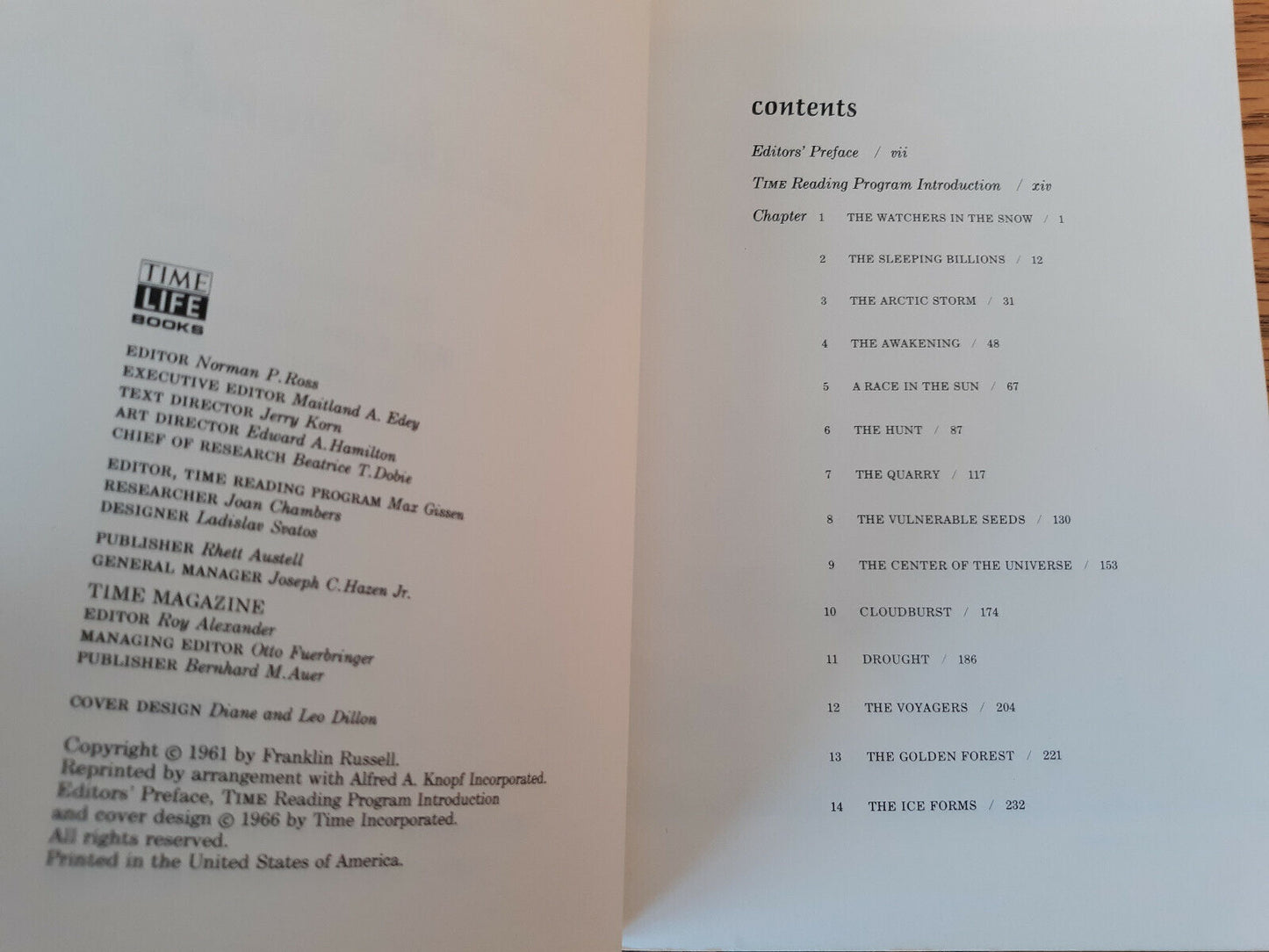 TIME LIFE BOOKS

EDITOR Norman P. Ross
EXECUTIVE EDITOR Maitland A. Edey
TEXT DIRECTOR Jerry Korn
ART DIRECTOR Edward A. Hamilton
CHIEF OF RESEARCH Beatrice T. Dobie

EDITOR, TIME READING PROGRAM Max Gissen
RESEARCHER Joan Chambers
DESIGNER Ladislav Svatos

PUBLISHER Rhett Austell
GENERAL MANAGER Joseph C. Hazen Jr.

TIME MAGAZINE
EDITOR Roy Alexander
MANAGING EDITOR Otto Fuerbringer
PUBLISHER Bernhard M. Auer

COVER DESIGN Diane and Leo Dillon

Copyright © 1961 by Franklin Russell.
Reprinted by arrangement with Alfred A. Knopf Incorporated.
Editors' Preface, TIME Reading Program Introduction and cover design © 1966 by Time Incorporated.
All rights reserved.
Printed in the United States of America.

contents

Editors' Preface / vii

TIME Reading Program Introduction / xiv

Chapter 1 THE WATCHERS IN THE SNOW / 1

2 THE SLEEPING BILLIONS / 12

3 THE ARCTIC STORM / 31

4 THE AWAKENING / 48

5 A RACE IN THE SUN / 67

6 THE HUNT / 87

7 THE QUARRY / 117

8 THE VULNERABLE SEEDS / 130

9 THE CENTER OF THE UNIVERSE / 153

10 CLOUDBURST / 174

11 DROUGHT / 186

12 THE VOYAGERS / 204

13 THE GOLDEN FOREST / 221

14 THE ICE FORMS / 232